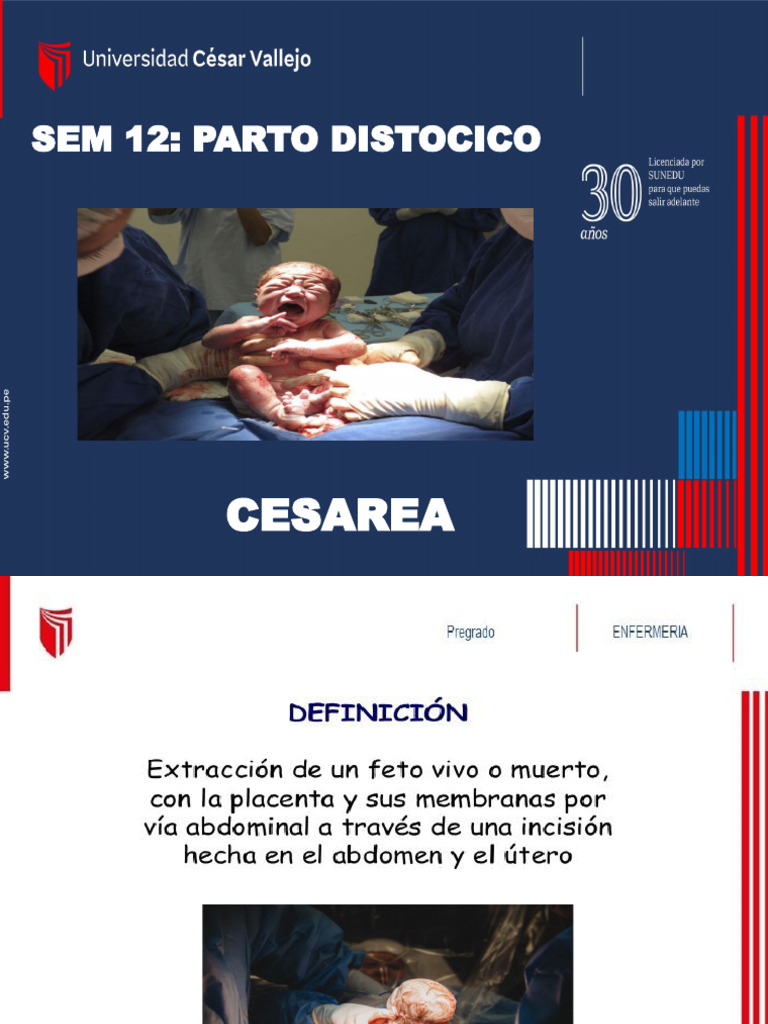 Universidad César Vallejo

SEM 12: PARTO DISTOCICO

30 años

Licenciada por SUNEDU para que puedas salir adelante

www.ucv.edu.pe

CESAREA

Pregrado

ENFERMERIA

DEFINICIÓN

Extracción de un feto vivo o muerto, con la placenta y sus membranas por vía abdominal a través de una incisión hecha en el abdomen y el útero